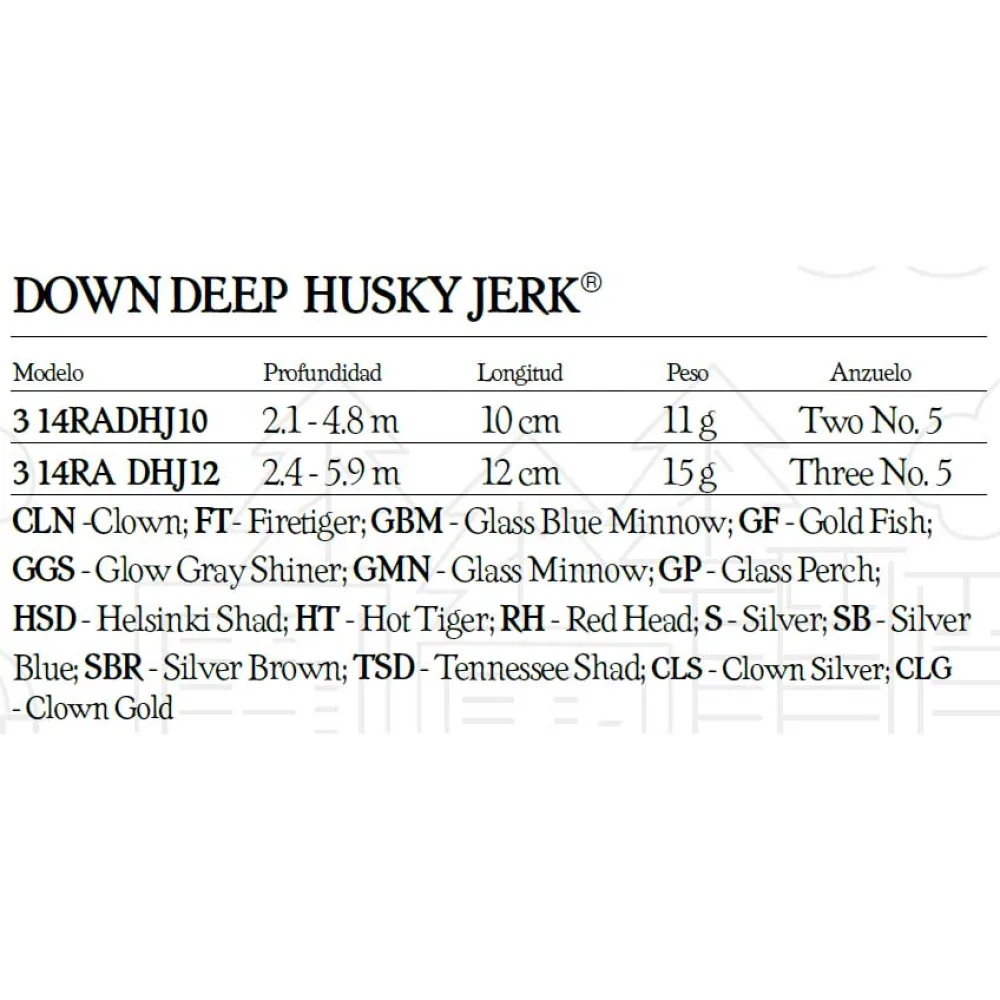 DOWN DEEP HUSKY JERK®

| Modelo | Profundidad | Longitud | Peso | Anzuelo |
|---|---|---|---|---|
| 3 14RADHJ10 | 2.1 - 4.8 m | 10 cm | 11 g | Two No. 5 |
| 3 14RA DHJ12 | 2.4 - 5.9 m | 12 cm | 15 g | Three No. 5 |

CLN -Clown; FT- Firetiger; GBM - Glass Blue Minnow; GF - Gold Fish; GGS - Glow Gray Shiner; GMN - Glass Minnow; GP - Glass Perch; HSD - Helsinki Shad; HT - Hot Tiger; RH - Red Head; S - Silver; SB - Silver Blue; SBR - Silver Brown; TSD - Tennessee Shad; CLS - Clown Silver; CLG - Clown Gold